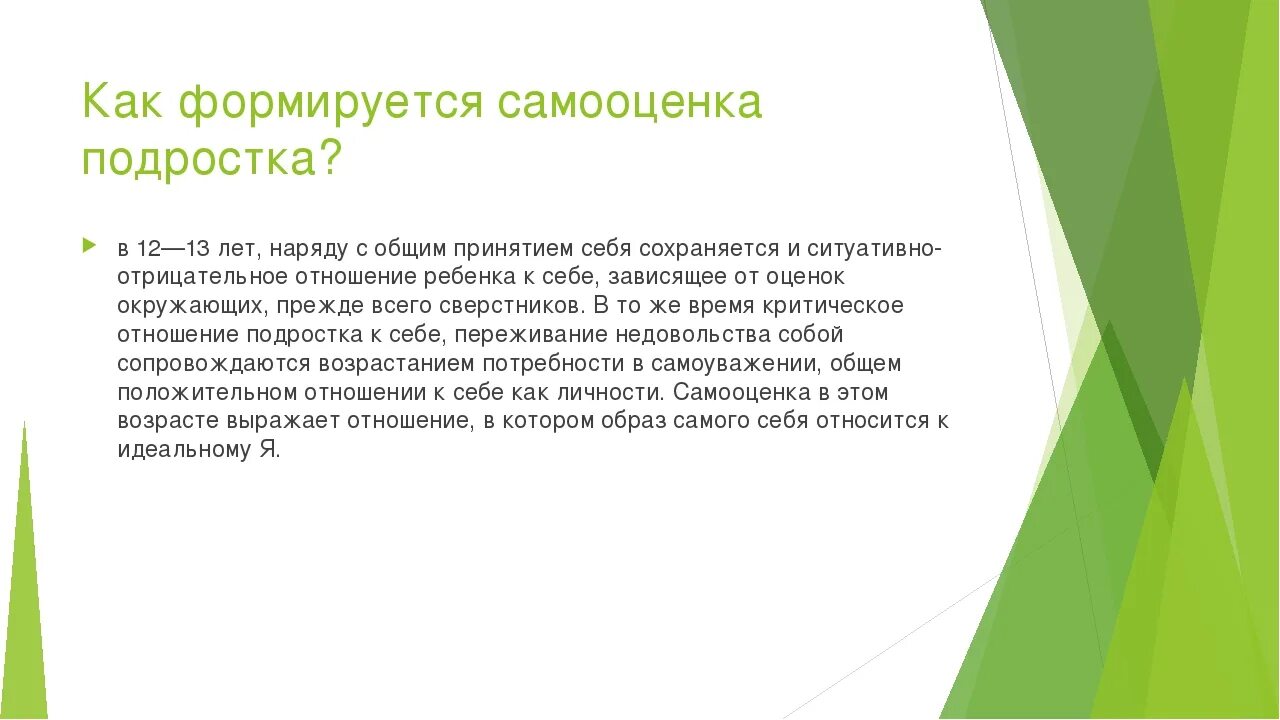 Как формируется самооценка подростка?

в 12—13 лет, наряду с общим принятием себя сохраняется и ситуативно-отрицательное отношение ребенка к себе, зависящее от оценок окружающих, прежде всего сверстников. В то же время критическое отношение подростка к себе, переживание недовольства собой сопровождаются возрастанием потребности в самоуважении, общем положительном отношении к себе как личности. Самооценка в этом возрасте выражает отношение, в котором образ самого себя относится к идеальному Я.